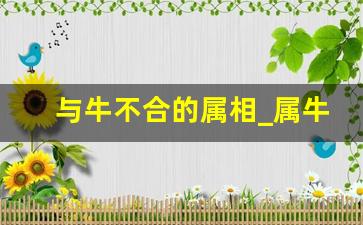 与牛不合的属相_属牛